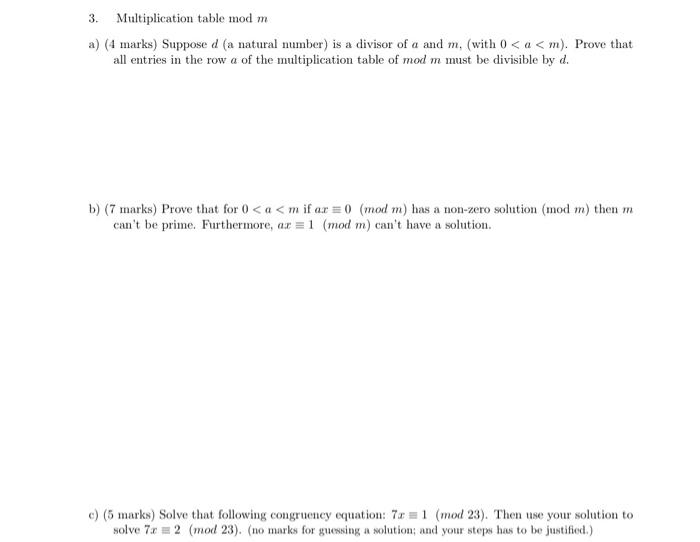 3. Multiplication table mod $m$

a) (4 marks) Suppose $d$ (a natural number) is a divisor of $a$ and $m$, (with $0 < a < m$). Prove that all entries in the row $a$ of the multiplication table of $mod\ m$ must be divisible by $d$.

b) (7 marks) Prove that for $0 < a < m$ if $ax \equiv 0 \pmod{m}$ has a non-zero solution (mod $m$) then $m$ can't be prime. Furthermore, $ax \equiv 1 \pmod{m}$ can't have a solution.

c) (5 marks) Solve that following congruency equation: $7x \equiv 1 \pmod{23}$. Then use your solution to solve $7x \equiv 2 \pmod{23}$. (no marks for guessing a solution; and your steps has to be justified.)